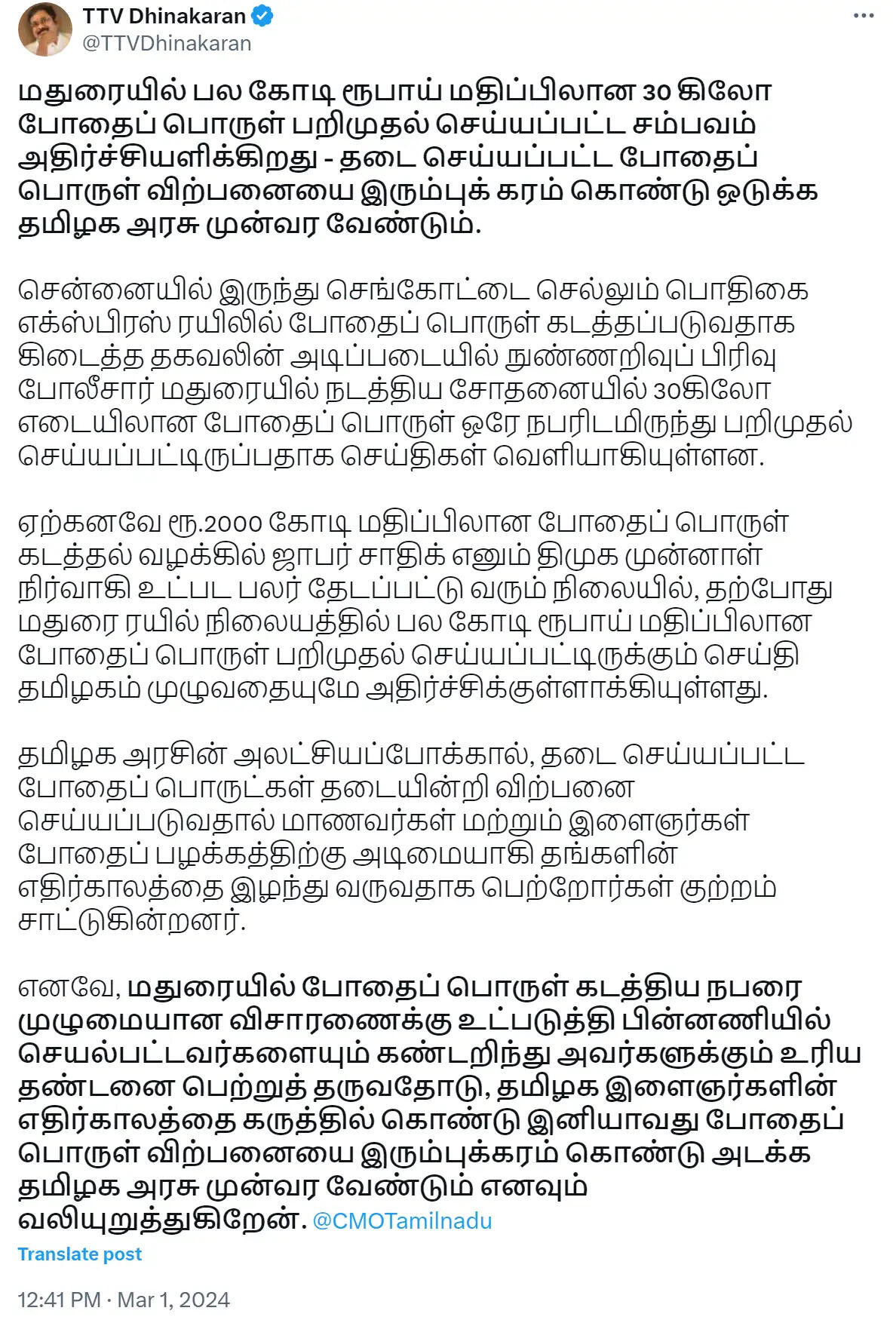 TTV Dhinakaran
@TTVDhinakaran

மதுரையில் பல கோடி ரூபாய் மதிப்பிலான 30 கிலோ போதைப் பொருள் பறிமுதல் செய்யப்பட்ட சம்பவம் அதிர்ச்சியளிக்கிறது - தடை செய்யப்பட்ட போதைப் பொருள் விற்பனையை இரும்புக் கரம் கொண்டு ஒடுக்க தமிழக அரசு முன்வர வேண்டும்.

சென்னையில் இருந்து செங்கோட்டை செல்லும் பொதிகை எக்ஸ்பிரஸ் ரயிலில் போதைப் பொருள் கடத்தப்படுவதாக கிடைத்த தகவலின் அடிப்படையில் நுண்ணறிவுப் பிரிவு போலீசார் மதுரையில் நடத்திய சோதனையில் 30கிலோ எடையிலான போதைப் பொருள் ஒரே நபரிடமிருந்து பறிமுதல் செய்யப்பட்டிருப்பதாக செய்திகள் வெளியாகியுள்ளன.

ஏற்கனவே ரூ.2000 கோடி மதிப்பிலான போதைப் பொருள் கடத்தல் வழக்கில் ஜாபர் சாதிக் எனும் திமுக முன்னாள் நிர்வாகி உட்பட பலர் தேடப்பட்டு வரும் நிலையில், தற்போது மதுரை ரயில் நிலையத்தில் பல கோடி ரூபாய் மதிப்பிலான போதைப் பொருள் பறிமுதல் செய்யப்பட்டிருக்கும் செய்தி தமிழகம் முழுவதையுமே அதிர்ச்சிக்குள்ளாக்கியுள்ளது.

தமிழக அரசின் அலட்சியப்போக்கால், தடை செய்யப்பட்ட போதைப் பொருட்கள் தடையின்றி விற்பனை செய்யப்படுவதால் மாணவர்கள் மற்றும் இளைஞர்கள் போதைப் பழக்கத்திற்கு அடிமையாகி தங்களின் எதிர்காலத்தை இழந்து வருவதாக பெற்றோர்கள் குற்றம் சாட்டுகின்றனர்.

எனவே, மதுரையில் போதைப் பொருள் கடத்திய நபரை முழுமையான விசாரணைக்கு உட்படுத்தி பின்னணியில் செயல்பட்டவர்களையும் கண்டறிந்து அவர்களுக்கும் உரிய தண்டனை பெற்றுத் தருவதோடு, தமிழக இளைஞர்களின் எதிர்காலத்தை கருத்தில் கொண்டு இனியாவது போதைப் பொருள் விற்பனையை இரும்புக்கரம் கொண்டு அடக்க தமிழக அரசு முன்வர வேண்டும் எனவும் வலியுறுத்துகிறேன். @CMOTamilnadu

Translate post

12:41 PM · Mar 1, 2024